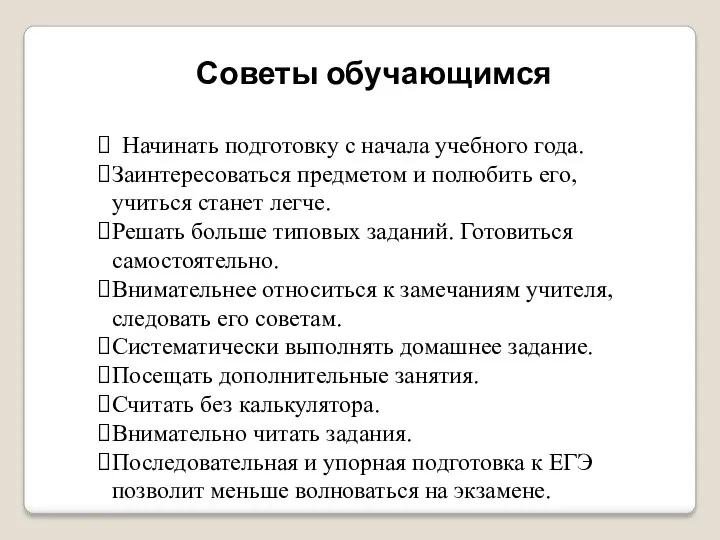 Советы обучающимся

 Начинать подготовку с начала учебного года.
Заинтересоваться предметом и полюбить его, учиться станет легче.
Решать больше типовых заданий. Готовиться самостоятельно.
Внимательнее относиться к замечаниям учителя, следовать его советам.
Систематически выполнять домашнее задание.
Посещать дополнительные занятия.
Считать без калькулятора.
Внимательно читать задания.
Последовательная и упорная подготовка к ЕГЭ позволит меньше волноваться на экзамене.